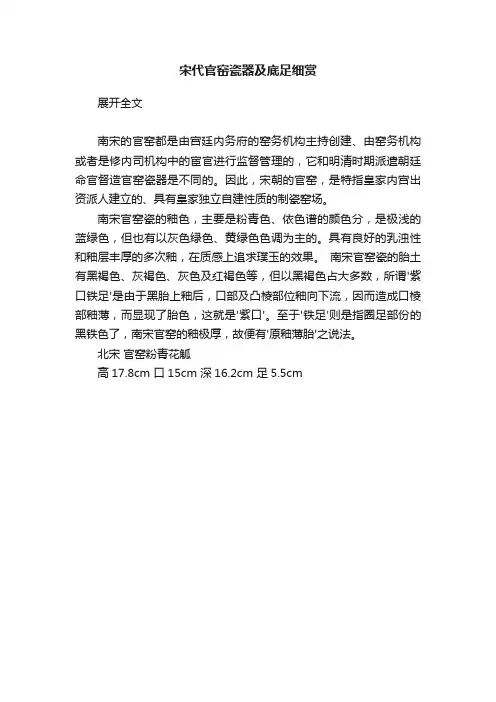 宋代官窑瓷器及底足细赏

展开全文

南宋的官窑都是由宫廷内务府的窑务机构主持创建、由窑务机构或者是修内司机构中的宦官进行监督管理的，它和明清时期派遣朝廷命官督造官窑瓷器是不同的。因此，宋朝的官窑，是特指皇家内宫出资派人建立的、具有皇家独立自建性质的制瓷窑场。

南宋官窑瓷的釉色，主要是粉青色、依色谱的颜色分，是极浅的蓝绿色，但也有以灰色绿色、黄绿色色调为主的。具有良好的乳浊性和釉层丰厚的多次釉，在质感上追求璞玉的效果。 南宋官窑瓷的胎土有黑褐色、灰褐色、灰色及红褐色等，但以黑褐色占大多数，所谓'紫口铁足'是由于黑胎上釉后，口部及凸棱部位釉向下流，因而造成口棱部釉薄，而显现了胎色，这就是'紫口'。至于'铁足'则是指圈足部份的黑铁色了，南宋官窑的釉极厚，故便有'原釉薄胎'之说法。

北宋 官窑粉青花觚

高 17.8cm 口 15cm 深 16.2cm 足 5.5cm